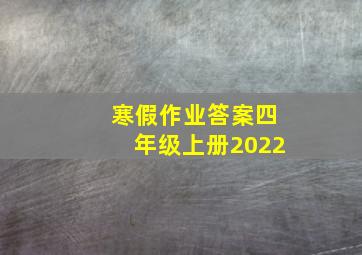 寒假作业答案四年级上册2022